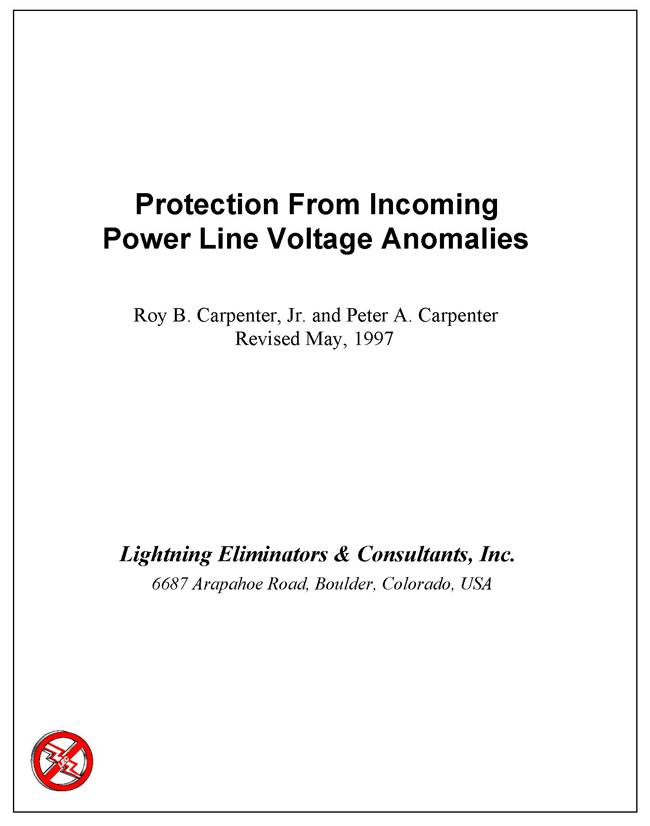 Protection From Incoming Power Line Voltage Anomalies

Roy B. Carpenter, Jr. and Peter A. Carpenter
Revised May, 1997

Lightning Eliminators & Consultants, Inc.
6687 Arapahoe Road, Boulder, Colorado, USA

LEC